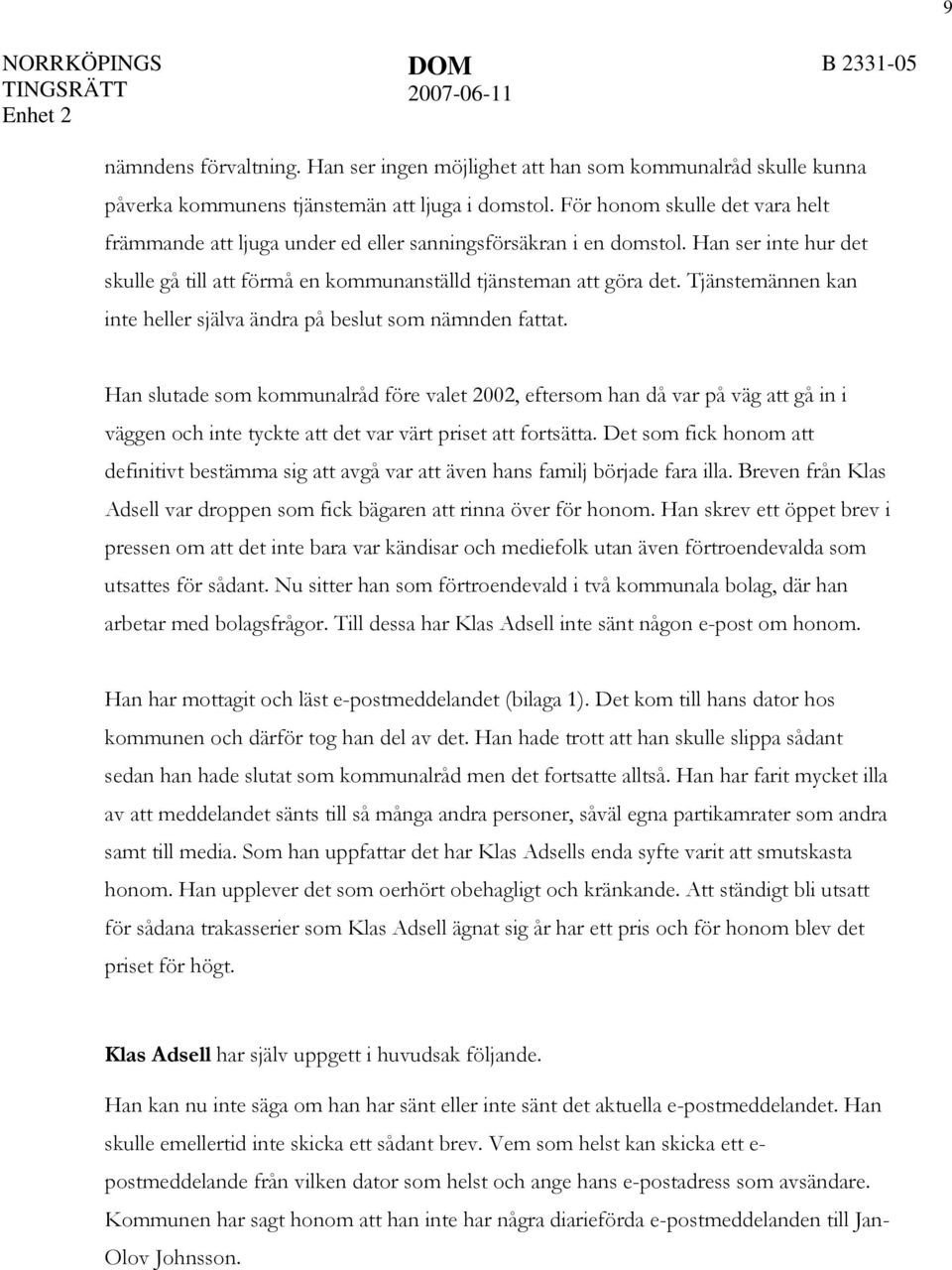 9

NORRKÖPINGS TINGSRÄTT
Enhet 2

DOM
2007-06-11

B 2331-05

nämndens förvaltning. Han ser ingen möjlighet att han som kommunalråd skulle kunna påverka kommunens tjänstemän att ljuga i domstol. För honom skulle det vara helt främmande att ljuga under ed eller sanningsförsäkran i en domstol. Han ser inte hur det skulle gå till att förmå en kommunanställd tjänsteman att göra det. Tjänstemännen kan inte heller själva ändra på beslut som nämnden fattat.

Han slutade som kommunalråd före valet 2002, eftersom han då var på väg att gå in i väggen och inte tyckte att det var värt priset att fortsätta. Det som fick honom att definitivt bestämma sig att avgå var att även hans familj började fara illa. Breven från Klas Adsell var droppen som fick bägaren att rinna över för honom. Han skrev ett öppet brev i pressen om att det inte bara var kändisar och mediefolk utan även förtroendevalda som utsattes för sådant. Nu sitter han som förtroendevald i två kommunala bolag, där han arbetar med bolagsfrågor. Till dessa har Klas Adsell inte sänt någon e-post om honom.

Han har mottagit och läst e-postmeddelandet (bilaga 1). Det kom till hans dator hos kommunen och därför tog han del av det. Han hade trott att han skulle slippa sådant sedan han hade slutat som kommunalråd men det fortsatte alltså. Han har farit mycket illa av att meddelandet sänts till så många andra personer, såväl egna partikamrater som andra samt till media. Som han uppfattar det har Klas Adsells enda syfte varit att smutskasta honom. Han upplever det som oerhört obehagligt och kränkande. Att ständigt bli utsatt för sådana trakasserier som Klas Adsell ägnat sig år har ett pris och för honom blev det priset för högt.

Klas Adsell har själv uppgett i huvudsak följande.

Han kan nu inte säga om han har sänt eller inte sänt det aktuella e-postmeddelandet. Han skulle emellertid inte skicka ett sådant brev. Vem som helst kan skicka ett e-postmeddelande från vilken dator som helst och ange hans e-postadress som avsändare. Kommunen har sagt honom att han inte har några diarieförda e-postmeddelanden till Jan-Olov Johnsson.